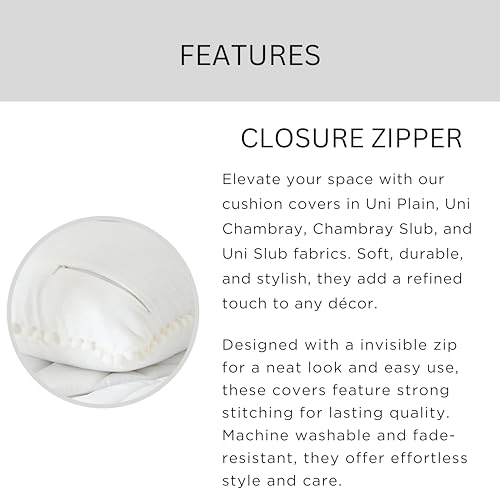 FEATURES

CLOSURE ZIPPER

Elevate your space with our cushion covers in Uni Plain, Uni Chambray, Chambray Slub, and Uni Slub fabrics. Soft, durable, and stylish, they add a refined touch to any décor.

Designed with a invisible zip for a neat look and easy use, these covers feature strong stitching for lasting quality. Machine washable and fade-resistant, they offer effortless style and care.